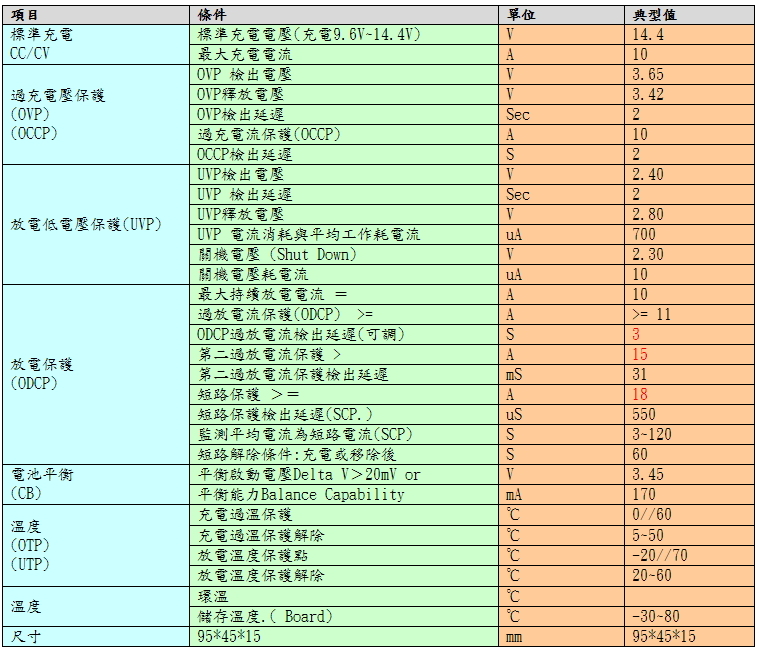 | 項目 | 條件 | 單位 | 典型值 |
|---|---|---|---|
| 標準充電 CC/CV | 標準充電電壓(充電9.6V~14.4V) | V | 14.4 |
| | 最大充電電流 | A | 10 |
| 過充電壓保護 (OVP) (OCCP) | OVP 檢出電壓 | V | 3.65 |
| | OVP釋放電壓 | V | 3.42 |
| | OVP檢出延遲 | Sec | 2 |
| | 過充電流保護(OCCP) | A | 10 |
| | OCCP檢出延遲 | S | 2 |
| 放電低電壓保護(UVP) | UVP檢出電壓 | V | 2.40 |
| | UVP 檢出延遲 | Sec | 2 |
| | UVP釋放電壓 | V | 2.80 |
| | UVP 電流消耗與平均工作耗電流 | uA | 700 |
| | 關機電壓 (Shut Down) | V | 2.30 |
| | 關機電壓耗電流 | uA | 10 |
| 放電保護 (ODCP) | 最大持續放電電流 = | A | 10 |
| | 過放電流保護(ODCP) >= | A | >= 11 |
| | ODCP過放電流檢出延遲(可調) | S | 3 |
| | 第二過放電流保護 > | A | 15 |
| | 第二過放電流保護檢出延遲 | mS | 31 |
| | 短路保護 >= | A | 18 |
| | 短路保護檢出延遲(SCP.) | uS | 550 |
| | 監測平均電流為短路電流(SCP) | S | 3~120 |
| | 短路解除條件:充電或移除後 | S | 60 |
| 電池平衡 (CB) | 平衡啟動電壓Delta V>20mV or | V | 3.45 |
| | 平衡能力Balance Capability | mA | 170 |
| 溫度 (OTP) (UTP) | 充電過溫保護 | ℃ | 0//60 |
| | 充電過溫保護解除 | ℃ | 5~50 |
| | 放電溫度保護點 | ℃ | -20//70 |
| | 放電溫度保護解除 | ℃ | 20~60 |
| 溫度 | 環溫 | ℃ | |
| | 儲存溫度.( Board) | ℃ | -30~80 |
| 尺寸 | 95*45*15 | mm | 95*45*15 |